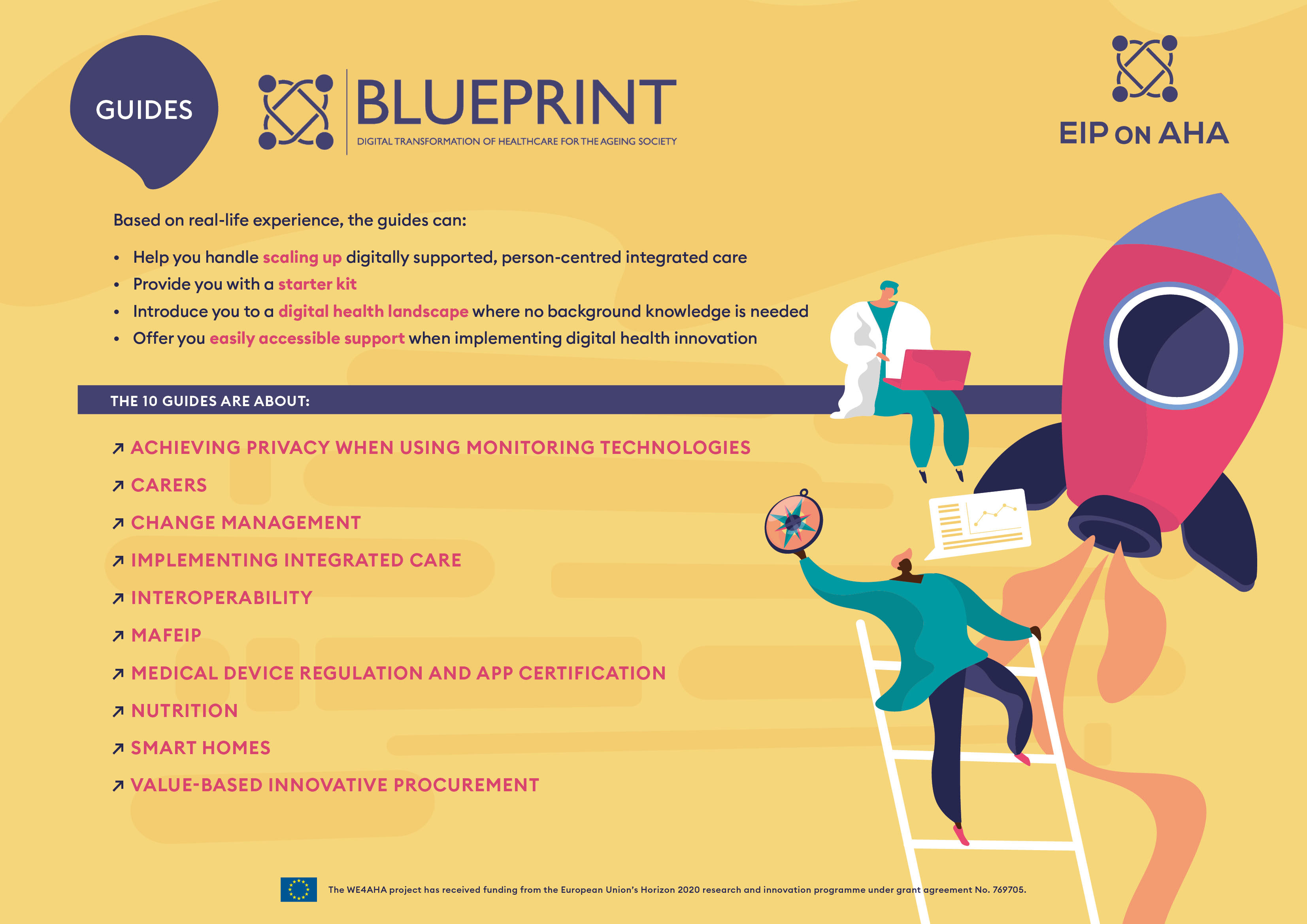 GUIDES

BLUEPRINT
DIGITAL TRANSFORMATION OF HEALTHCARE FOR THE AGEING SOCIETY

EIP ON AHA

Based on real-life experience, the guides can:

• Help you handle scaling up digitally supported, person-centred integrated care
• Provide you with a starter kit
• Introduce you to a digital health landscape where no background knowledge is needed
• Offer you easily accessible support when implementing digital health innovation

THE 10 GUIDES ARE ABOUT:

↗ ACHIEVING PRIVACY WHEN USING MONITORING TECHNOLOGIES
↗ CARERS
↗ CHANGE MANAGEMENT
↗ IMPLEMENTING INTEGRATED CARE
↗ INTEROPERABILITY
↗ MAFEIP
↗ MEDICAL DEVICE REGULATION AND APP CERTIFICATION
↗ NUTRITION
↗ SMART HOMES
↗ VALUE-BASED INNOVATIVE PROCUREMENT

The WE4AHA project has received funding from the European Union's Horizon 2020 research and innovation programme under grant agreement No. 769705.